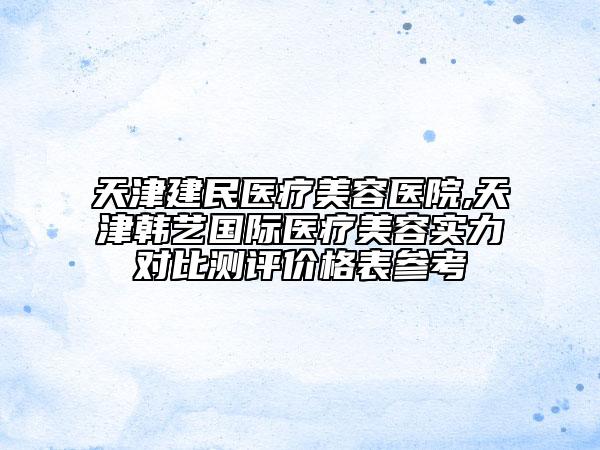 天津建民医疗美容医院,天津韩艺国际医疗美容实力对比测评价格表参考